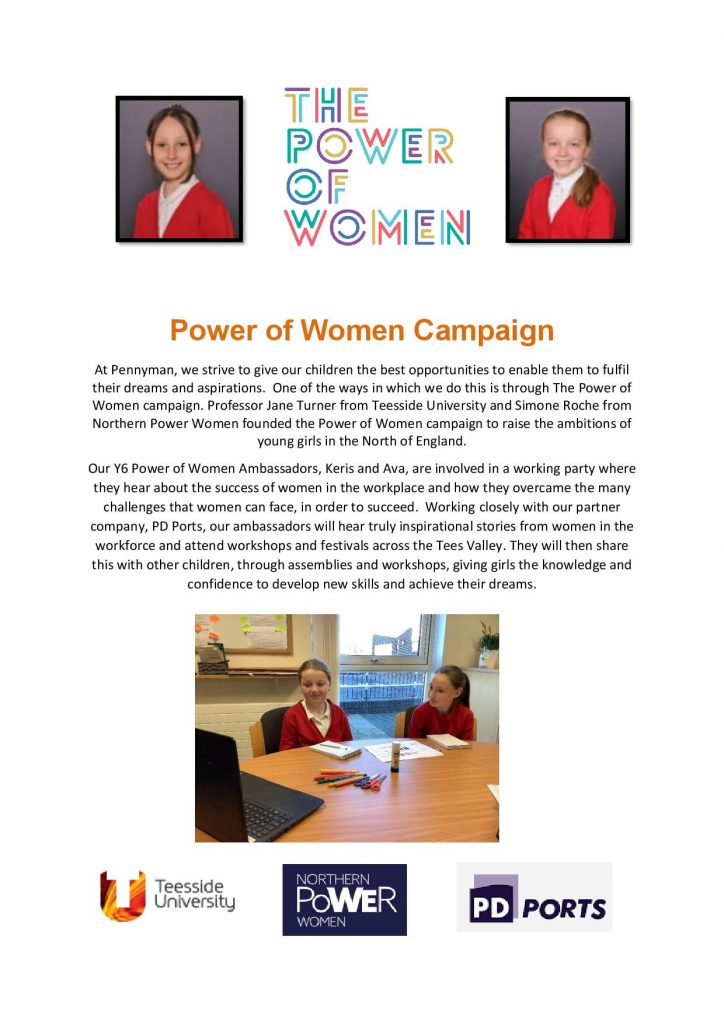 THE
POWER
OF
WOMEN

Power of Women Campaign

At Pennyman, we strive to give our children the best opportunities to enable them to fulfil their dreams and aspirations. One of the ways in which we do this is through The Power of Women campaign. Professor Jane Turner from Teesside University and Simone Roche from Northern Power Women founded the Power of Women campaign to raise the ambitions of young girls in the North of England.

Our Y6 Power of Women Ambassadors, Keris and Ava, are involved in a working party where they hear about the success of women in the workplace and how they overcame the many challenges that women can face, in order to succeed. Working closely with our partner company, PD Ports, our ambassadors will hear truly inspirational stories from women in the workforce and attend workshops and festivals across the Tees Valley. They will then share this with other children, through assemblies and workshops, giving girls the knowledge and confidence to develop new skills and achieve their dreams.

Teesside University

NORTHERN POWER WOMEN

PD PORTS